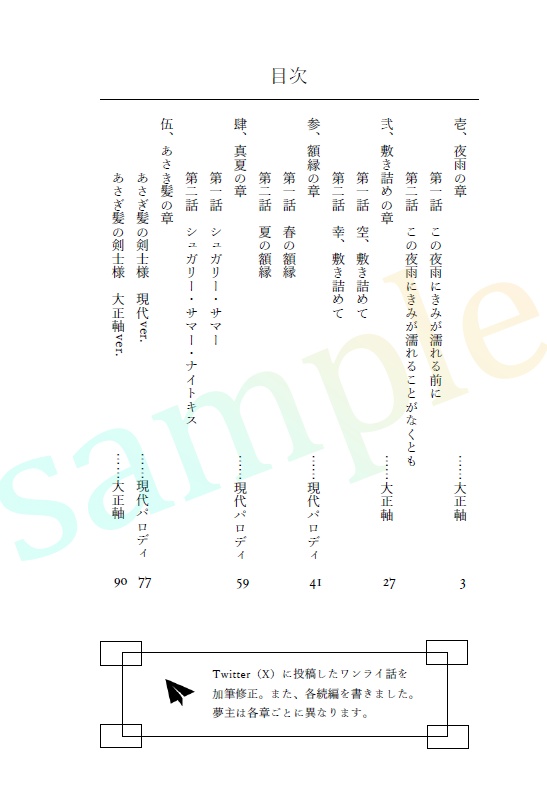 目次

壱、夜雨の章 ……大正軸 3

第一話　この夜雨にきみが濡れる前に

第二話　この夜雨にきみが濡れることがなくとも

弐、敷き詰めの章 ……大正軸 27

第一話　空、敷き詰めて

第二話　幸、敷き詰めて

参、額縁の章 ……現代パロディ 41

第一話　春の額縁

第二話　夏の額縁

肆、真夏の章 ……現代パロディ 59

第一話　シュガリー・サマー

第二話　シュガリー・サマー・ナイトキス

伍、あさぎ髪の章

あさぎ髪の剣士様　現代ver. ……現代パロディ 77

あさぎ髪の剣士様　大正軸ver. ……大正軸 90

sample

Twitter（X）に投稿したワンライ話を加筆修正。また、各続編を書きました。夢主は各章ごとに異なります。